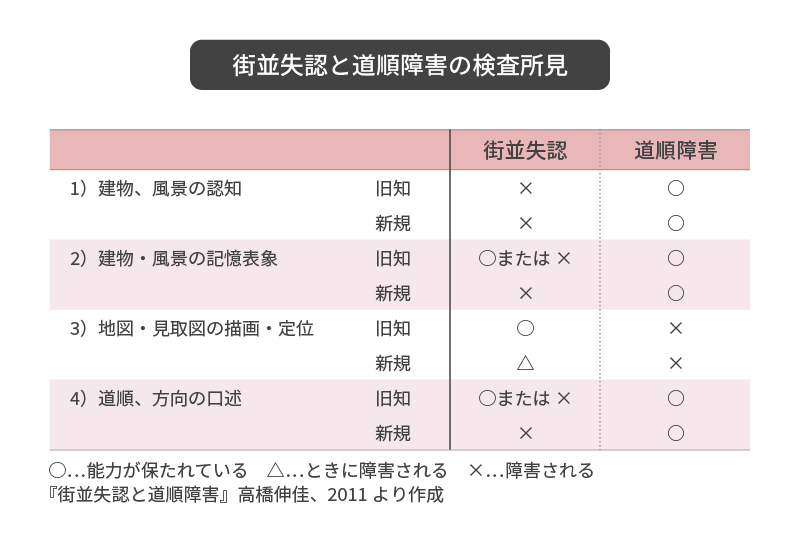 街並失認と道順障害の検査所見

| | | 街並失認 | 道順障害 |
|---|---|---|---|
| 1）建物、風景の認知 | 旧知 | × | ○ |
| | 新規 | × | ○ |
| 2）建物・風景の記憶表象 | 旧知 | ○または × | ○ |
| | 新規 | × | ○ |
| 3）地図・見取図の描画・定位 | 旧知 | ○ | × |
| | 新規 | △ | × |
| 4）道順、方向の口述 | 旧知 | ○または × | ○ |
| | 新規 | × | ○ |

○…能力が保たれている　△…ときに障害される　×…障害される
『街並失認と道順障害』高橋伸佳、2011 より作成